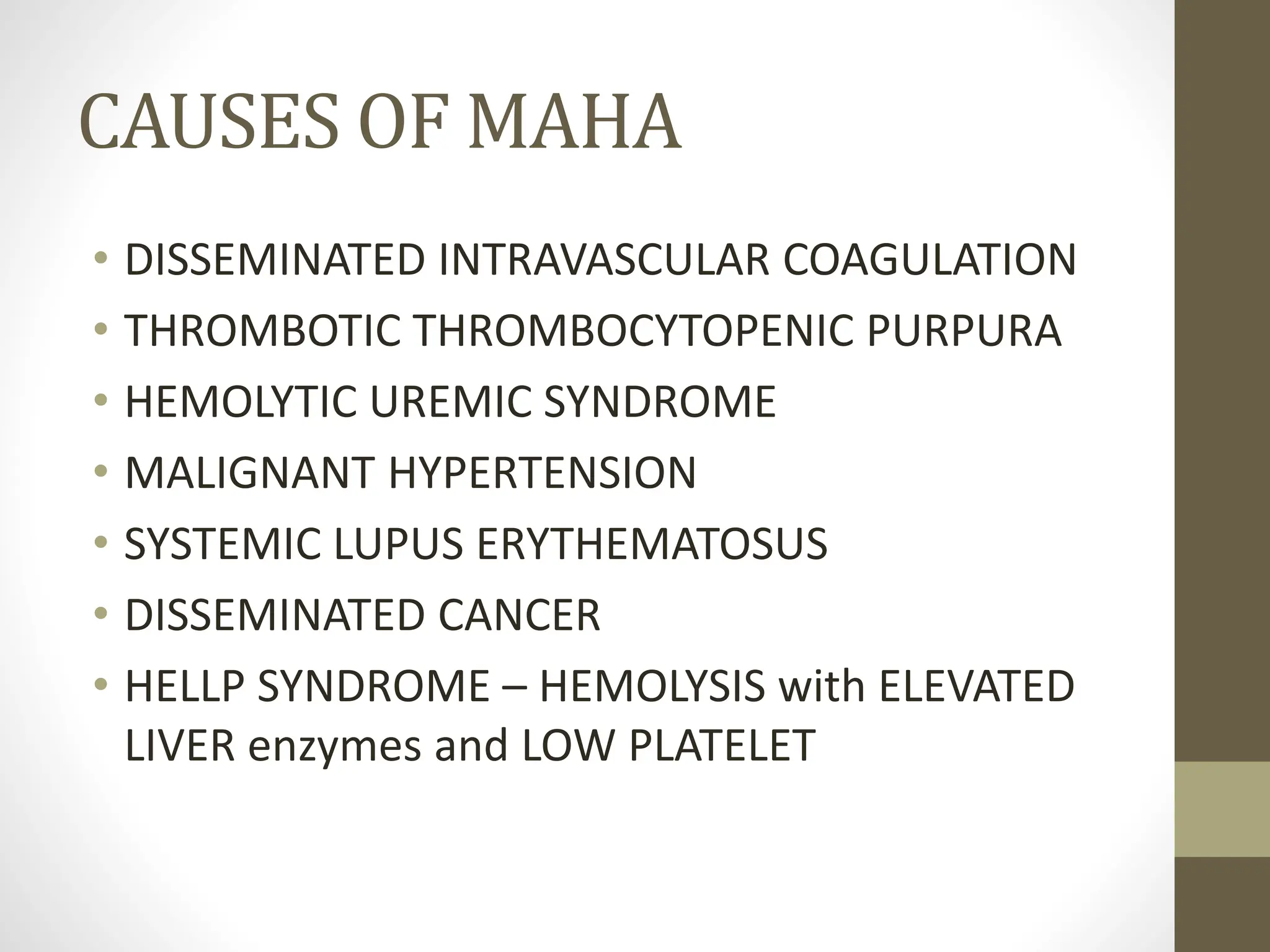 CAUSES OF MAHA

• DISSEMINATED INTRAVASCULAR COAGULATION
• THROMBOTIC THROMBOCYTOPENIC PURPURA
• HEMOLYTIC UREMIC SYNDROME
• MALIGNANT HYPERTENSION
• SYSTEMIC LUPUS ERYTHEMATOSUS
• DISSEMINATED CANCER
• HELLP SYNDROME – HEMOLYSIS with ELEVATED LIVER enzymes and LOW PLATELET